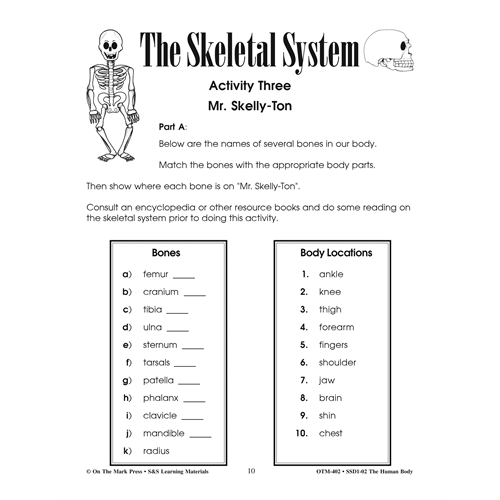 The Skeletal System

Activity Three

Mr. Skelly-Ton

Part A:

Below are the names of several bones in our body.

Match the bones with the appropriate body parts.

Then show where each bone is on "Mr. Skelly-Ton".

Consult an encyclopedia or other resource books and do some reading on the skeletal system prior to doing this activity.

Bones

a) femur _____
b) cranium _____
c) tibia _____
d) ulna _____
e) sternum _____
f) tarsals _____
g) patella _____
h) phalanx _____
i) clavicle _____
j) mandible _____
k) radius

Body Locations

1. ankle
2. knee
3. thigh
4. forearm
5. fingers
6. shoulder
7. jaw
8. brain
9. shin
10. chest

© On The Mark Press • S&S Learning Materials 10 OTM-402 • SSD1-02 The Human Body